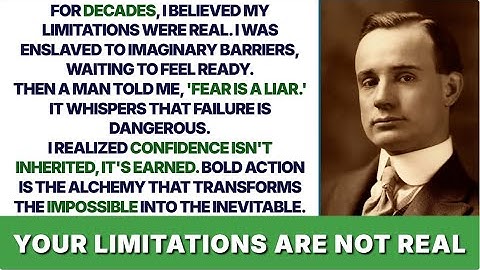 FOR DECADES, I BELIEVED MY LIMITATIONS WERE REAL. I WAS ENSLAVED TO IMAGINARY BARRIERS, WAITING TO FEEL READY.

THEN A MAN TOLD ME, 'FEAR IS A LIAR.' IT WHISPERS THAT FAILURE IS DANGEROUS.

I REALIZED CONFIDENCE ISN'T INHERITED, IT'S EARNED. BOLD ACTION IS THE ALCHEMY THAT TRANSFORMS THE IMPOSSIBLE INTO THE INEVITABLE.

YOUR LIMITATIONS ARE NOT REAL